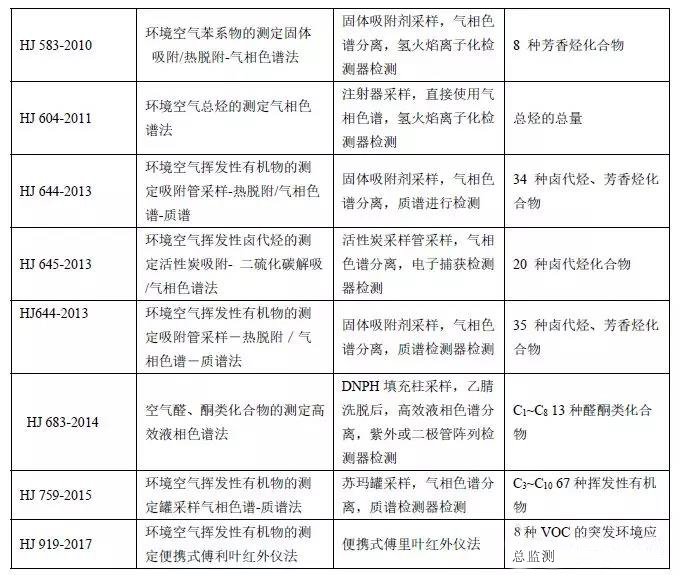 | | | | |
|---|---|---|---|
| HJ 583-2010 | 环境空气苯系物的测定固体吸附/热脱附-气相色谱法 | 固体吸附剂采样，气相色谱分离，氢火焰离子化检测器检测 | 8 种芳香烃化合物 |
| HJ 604-2011 | 环境空气总烃的测定气相色谱法 | 注射器采样，直接使用气相色谱，氢火焰离子化检测器检测 | 总烃的总量 |
| HJ 644-2013 | 环境空气挥发性有机物的测定吸附管采样-热脱附/气相色谱-质谱 | 固体吸附剂采样，气相色谱分离，质谱进行检测 | 34 种卤代烃、芳香烃化合物 |
| HJ 645-2013 | 环境空气挥发性卤代烃的测定活性炭吸附- 二硫化碳解吸/气相色谱法 | 活性炭采样管采样，气相色谱分离，电子捕获检测器检测 | 20 种卤代烃化合物 |
| HJ644-2013 | 环境空气挥发性有机物的测定吸附管采样－热脱附 / 气相色谱－质谱法 | 固体吸附剂采样，气相色谱分离，质谱检测器检测 | 35 种卤代烃、芳香烃化合物 |
| HJ 683-2014 | 空气醛、酮类化合物的测定高效液相色谱法 | DNPH 填充柱采样，乙腈洗脱后，高效液相色谱分离，紫外或二极管阵列检测器检测 | $C_1$~$C_8$ 13 种醛酮类化合物 |
| HJ 759-2015 | 环境空气挥发性有机物的测定罐采样气相色谱-质谱法 | 苏玛罐采样，气相色谱分离，质谱检测器检测 | $C_3$~$C_{10}$ 67 种挥发性有机物 |
| HJ 919-2017 | 环境空气挥发性有机物的测定便携式傅利叶红外仪法 | 便携式傅里叶红外仪法 | 8 种 VOC 的突发环境应急监测 |